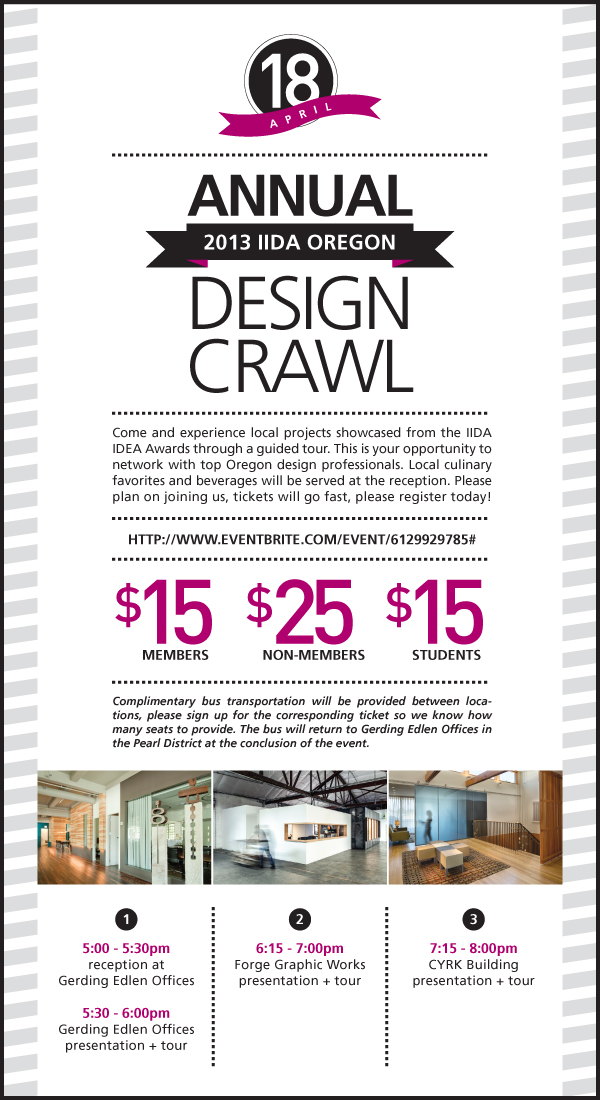 18
APRIL

ANNUAL
2013 IIDA OREGON
DESIGN CRAWL

Come and experience local projects showcased from the IIDA IDEA Awards through a guided tour. This is your opportunity to network with top Oregon design professionals. Local culinary favorites and beverages will be served at the reception. Please plan on joining us, tickets will go fast, please register today!

HTTP://WWW.EVENTBRITE.COM/EVENT/6129929785#

$15
MEMBERS

$25
NON-MEMBERS

$15
STUDENTS

Complimentary bus transportation will be provided between locations, please sign up for the corresponding ticket so we know how many seats to provide. The bus will return to Gerding Edlen Offices in the Pearl District at the conclusion of the event.

1
5:00 - 5:30pm
reception at Gerding Edlen Offices

5:30 - 6:00pm
Gerding Edlen Offices presentation + tour

2
6:15 - 7:00pm
Forge Graphic Works presentation + tour

3
7:15 - 8:00pm
CYRK Building presentation + tour